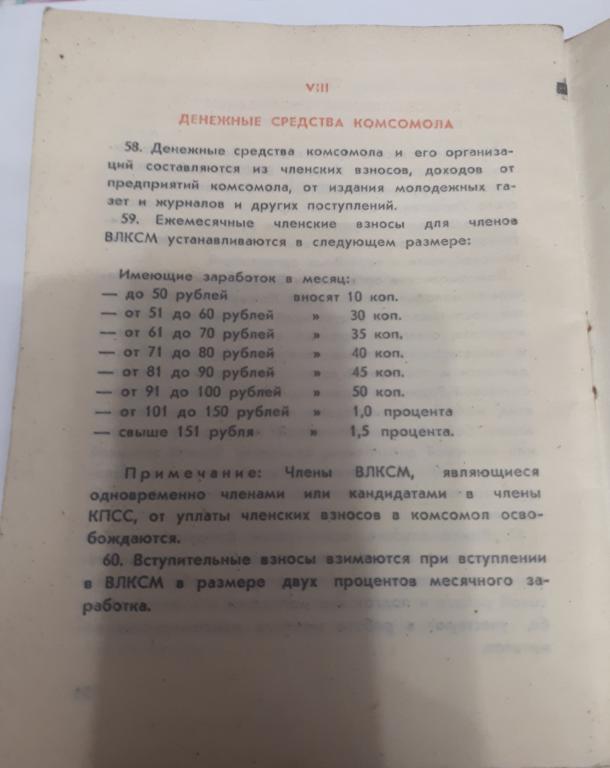 VIII

ДЕНЕЖНЫЕ СРЕДСТВА КОМСОМОЛА

58. Денежные средства комсомола и его организаций составляются из членских взносов, доходов от предприятий комсомола, от издания молодежных газет и журналов и других поступлений.

59. Ежемесячные членские взносы для членов ВЛКСМ устанавливаются в следующем размере:

Имеющие заработок в месяц:
— до 50 рублей вносят 10 коп.
— от 51 до 60 рублей » 30 коп.
— от 61 до 70 рублей » 35 коп.
— от 71 до 80 рублей » 40 коп.
— от 81 до 90 рублей » 45 коп.
— от 91 до 100 рублей » 50 коп.
— от 101 до 150 рублей » 1,0 процента
— свыше 151 рубля » 1,5 процента.

Примечание: Члены ВЛКСМ, являющиеся одновременно членами или кандидатами в члены КПСС, от уплаты членских взносов в комсомол освобождаются.

60. Вступительные взносы взимаются при вступлении в ВЛКСМ в размере двух процентов месячного заработка.